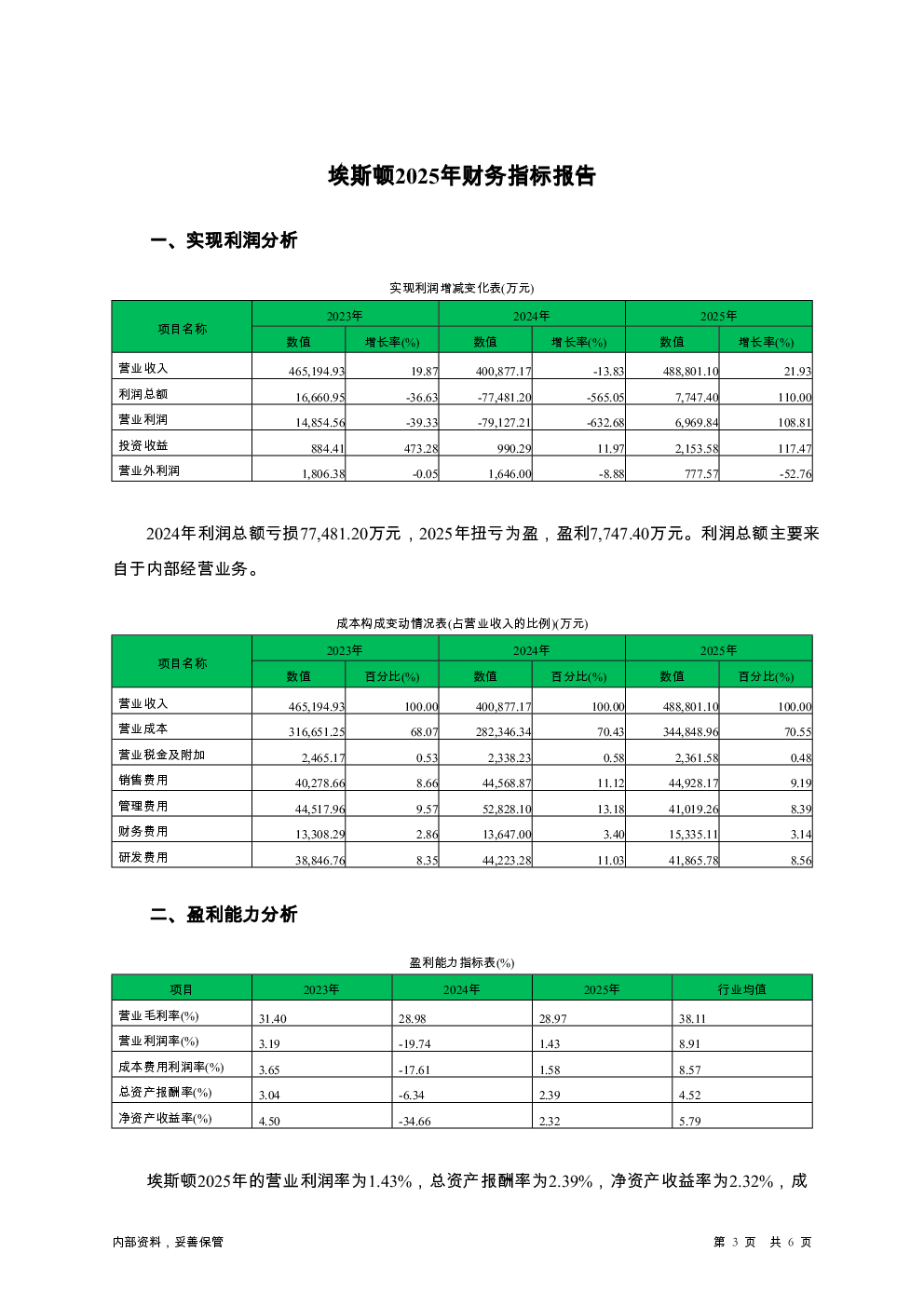 埃斯顿2025年财务指标报告

一、实现利润分析

实现利润增减变化表(万元)

| 项目名称 | 2023年 数值 | 2023年 增长率(%) | 2024年 数值 | 2024年 增长率(%) | 2025年 数值 | 2025年 增长率(%) |
|---|---|---|---|---|---|---|
| 营业收入 | 465,194.93 | 19.87 | 400,877.17 | -13.83 | 488,801.10 | 21.93 |
| 利润总额 | 16,660.95 | -36.63 | -77,481.20 | -565.05 | 7,747.40 | 110.00 |
| 营业利润 | 14,854.56 | -39.33 | -79,127.21 | -632.68 | 6,969.84 | 108.81 |
| 投资收益 | 884.41 | 473.28 | 990.29 | 11.97 | 2,153.58 | 117.47 |
| 营业外利润 | 1,806.38 | -0.05 | 1,646.00 | -8.88 | 777.57 | -52.76 |

2024年利润总额亏损77,481.20万元，2025年扭亏为盈，盈利7,747.40万元。利润总额主要来自于内部经营业务。

成本构成变动情况表(占营业收入的比例)(万元)

| 项目名称 | 2023年 数值 | 2023年 百分比(%) | 2024年 数值 | 2024年 百分比(%) | 2025年 数值 | 2025年 百分比(%) |
|---|---|---|---|---|---|---|
| 营业收入 | 465,194.93 | 100.00 | 400,877.17 | 100.00 | 488,801.10 | 100.00 |
| 营业成本 | 316,651.25 | 68.07 | 282,346.34 | 70.43 | 344,848.96 | 70.55 |
| 营业税金及附加 | 2,465.17 | 0.53 | 2,338.23 | 0.58 | 2,361.58 | 0.48 |
| 销售费用 | 40,278.66 | 8.66 | 44,568.87 | 11.12 | 44,928.17 | 9.19 |
| 管理费用 | 44,517.96 | 9.57 | 52,828.10 | 13.18 | 41,019.26 | 8.39 |
| 财务费用 | 13,308.29 | 2.86 | 13,647.00 | 3.40 | 15,335.11 | 3.14 |
| 研发费用 | 38,846.76 | 8.35 | 44,223.28 | 11.03 | 41,865.78 | 8.56 |

二、盈利能力分析

盈利能力指标表(%)

| 项目 | 2023年 | 2024年 | 2025年 | 行业均值 |
|---|---|---|---|---|
| 营业毛利率(%) | 31.40 | 28.98 | 28.97 | 38.11 |
| 营业利润率(%) | 3.19 | -19.74 | 1.43 | 8.91 |
| 成本费用利润率(%) | 3.65 | -17.61 | 1.58 | 8.57 |
| 总资产报酬率(%) | 3.04 | -6.34 | 2.39 | 4.52 |
| 净资产收益率(%) | 4.50 | -34.66 | 2.32 | 5.79 |

埃斯顿2025年的营业利润率为1.43%，总资产报酬率为2.39%，净资产收益率为2.32%，成

内部资料，妥善保管

第 3 页 共 6 页